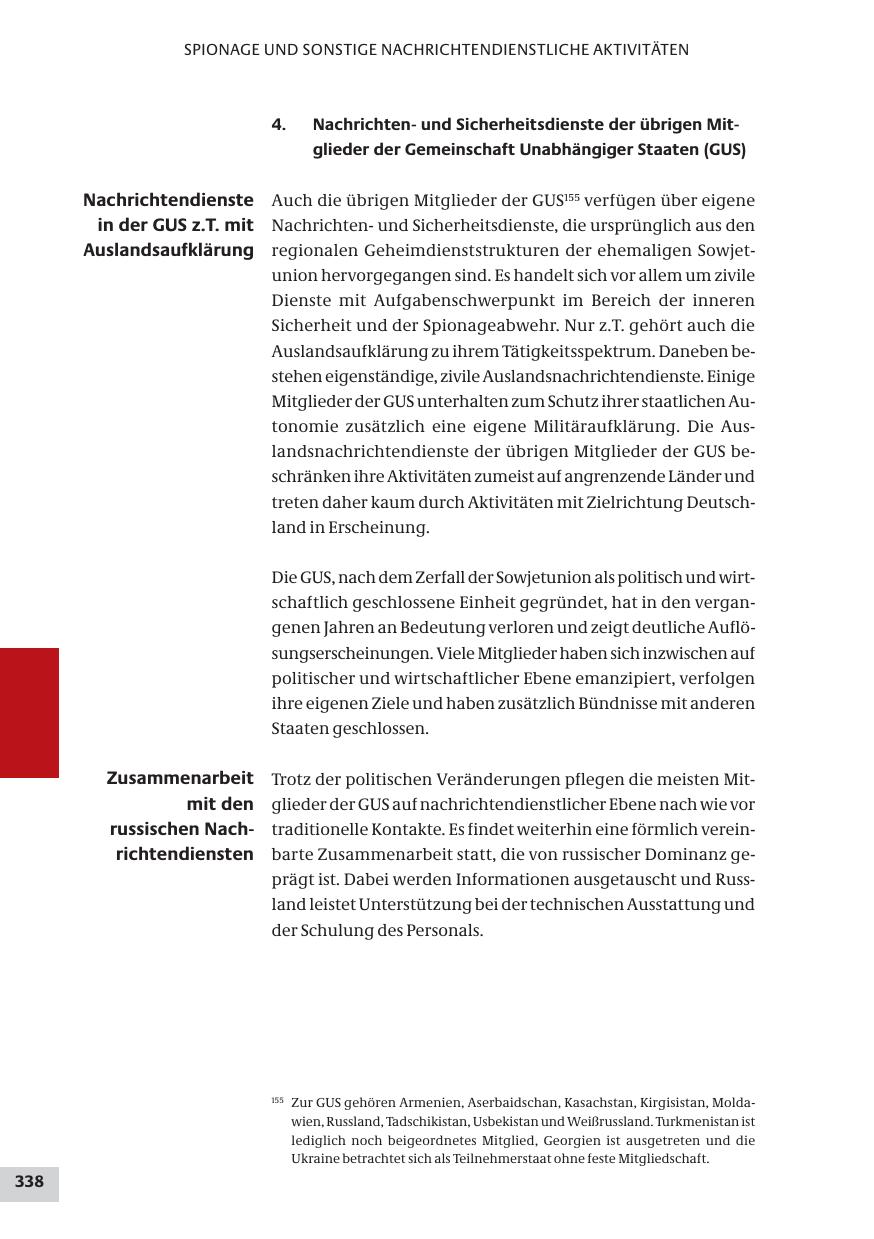 SPIONAGE UND SONSTIGE NACHRICHTENDIENSTLICHE AKTIVITÄTEN

4. Nachrichten- und Sicherheitsdienste der übrigen Mitglieder der Gemeinschaft Unabhängiger Staaten (GUS)

Nachrichtendienste in der GUS z.T. mit Auslandsaufklärung

Auch die übrigen Mitglieder der GUS$^{155}$ verfügen über eigene Nachrichten- und Sicherheitsdienste, die ursprünglich aus den regionalen Geheimdienststrukturen der ehemaligen Sowjetunion hervorgegangen sind. Es handelt sich vor allem um zivile Dienste mit Aufgabenschwerpunkt im Bereich der inneren Sicherheit und der Spionageabwehr. Nur z.T. gehört auch die Auslandsaufklärung zu ihrem Tätigkeitsspektrum. Daneben bestehen eigenständige, zivile Auslandsnachrichtendienste. Einige Mitglieder der GUS unterhalten zum Schutz ihrer staatlichen Autonomie zusätzlich eine eigene Militäraufklärung. Die Auslandsnachrichtendienste der übrigen Mitglieder der GUS beschränken ihre Aktivitäten zumeist auf angrenzende Länder und treten daher kaum durch Aktivitäten mit Zielrichtung Deutschland in Erscheinung.

Die GUS, nach dem Zerfall der Sowjetunion als politisch und wirtschaftlich geschlossene Einheit gegründet, hat in den vergangenen Jahren an Bedeutung verloren und zeigt deutliche Auflösungserscheinungen. Viele Mitglieder haben sich inzwischen auf politischer und wirtschaftlicher Ebene emanzipiert, verfolgen ihre eigenen Ziele und haben zusätzlich Bündnisse mit anderen Staaten geschlossen.

Zusammenarbeit mit den russischen Nachrichtendiensten

Trotz der politischen Veränderungen pflegen die meisten Mitglieder der GUS auf nachrichtendienstlicher Ebene nach wie vor traditionelle Kontakte. Es findet weiterhin eine förmlich vereinbarte Zusammenarbeit statt, die von russischer Dominanz geprägt ist. Dabei werden Informationen ausgetauscht und Russland leistet Unterstützung bei der technischen Ausstattung und der Schulung des Personals.

$^{155}$ Zur GUS gehören Armenien, Aserbaidschan, Kasachstan, Kirgisistan, Moldawien, Russland, Tadschikistan, Usbekistan und Weißrussland. Turkmenistan ist lediglich noch beigeordnetes Mitglied, Georgien ist ausgetreten und die Ukraine betrachtet sich als Teilnehmerstaat ohne feste Mitgliedschaft.

338